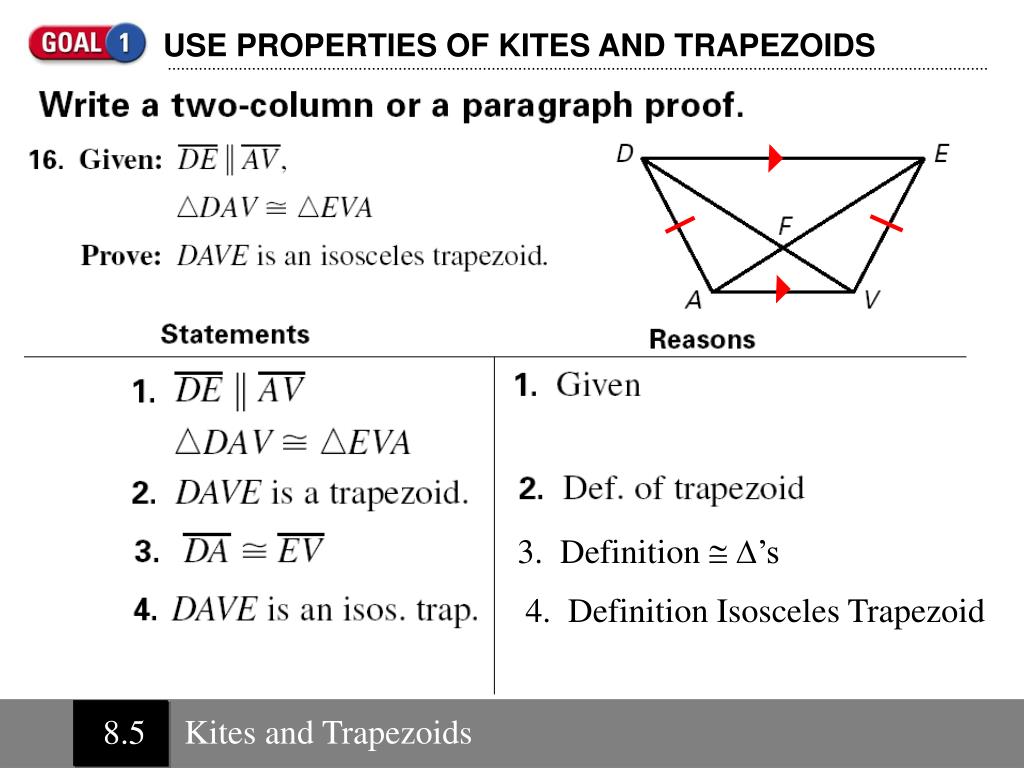 GOAL 1 USE PROPERTIES OF KITES AND TRAPEZOIDS

Write a two-column or a paragraph proof.

16. Given: $\overline{DE} \parallel \overline{AV}$, $\triangle DAV \cong \triangle EVA$

Prove: $DAVE$ is an isosceles trapezoid.

D E F A V

| Statements | Reasons |
|---|---|
| 1. $\overline{DE} \parallel \overline{AV}$ $\triangle DAV \cong \triangle EVA$ | 1. Given |
| 2. $DAVE$ is a trapezoid. | 2. Def. of trapezoid |
| 3. $\overline{DA} \cong \overline{EV}$ | 3. Definition $\cong$ $\Delta$'s |
| 4. $DAVE$ is an isos. trap. | 4. Definition Isosceles Trapezoid |

8.5 Kites and Trapezoids